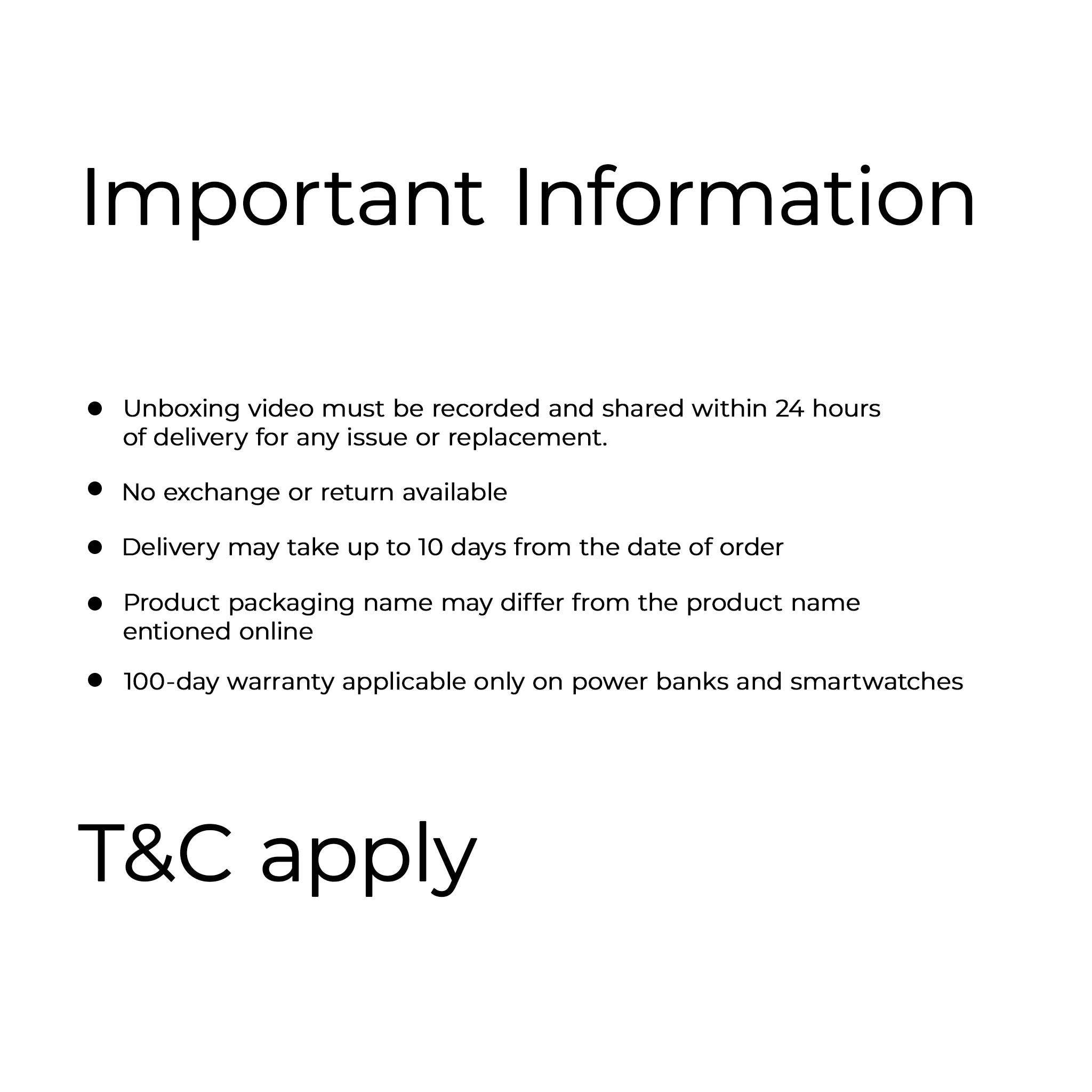 Important Information

• Unboxing video must be recorded and shared within 24 hours of delivery for any issue or replacement.
• No exchange or return available
• Delivery may take up to 10 days from the date of order
• Product packaging name may differ from the product name entioned online
• 100-day warranty applicable only on power banks and smartwatches

T&C apply